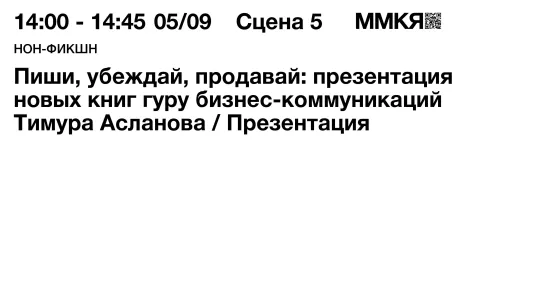 14:00 - 14:45 05/09 Сцена 5 ММКЯ

НОН-ФИКШН

Пиши, убеждай, продавай: презентация новых книг гуру бизнес-коммуникаций Тимура Асланова / Презентация